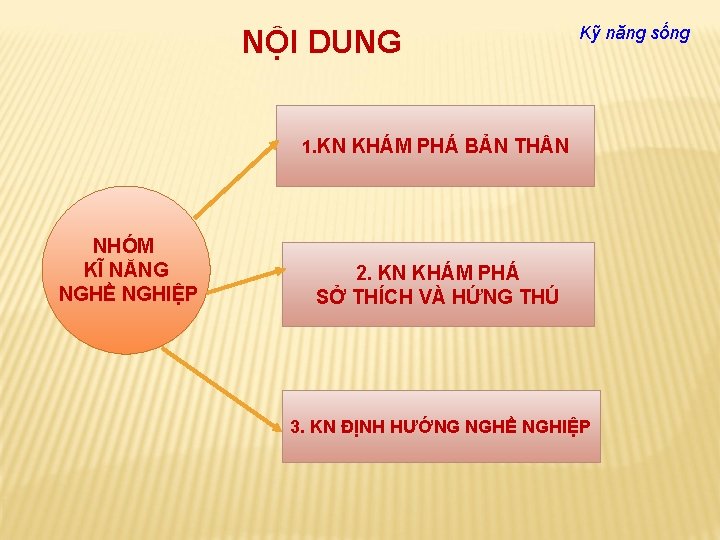 NỘI DUNG

Kỹ năng sống

NHÓM KĨ NĂNG NGHỀ NGHIỆP

1.KN KHÁM PHÁ BẢN THÂN

2. KN KHÁM PHÁ SỞ THÍCH VÀ HỨNG THÚ

3. KN ĐỊNH HƯỚNG NGHỀ NGHIỆP